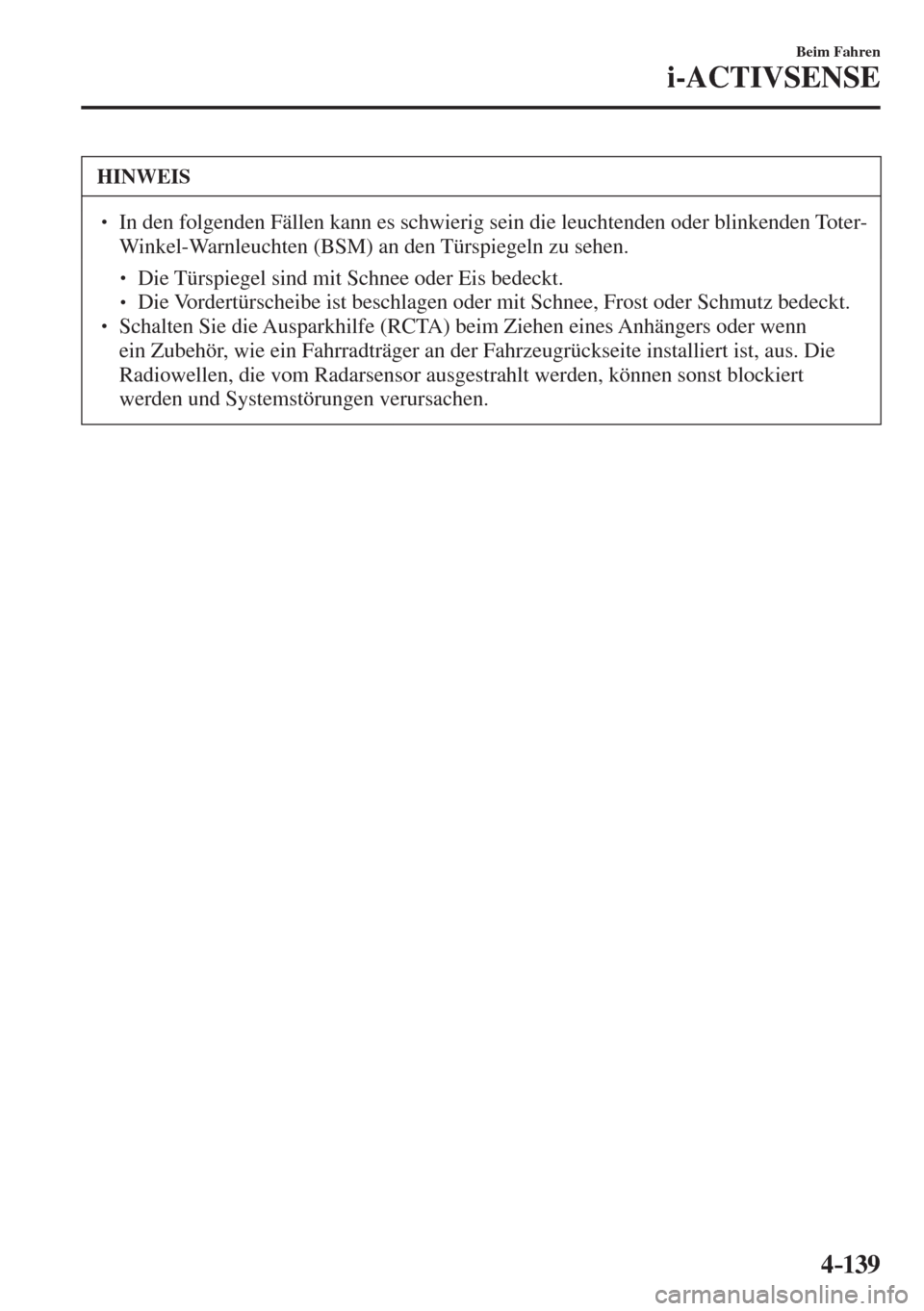 Beim Fahren
i-ACTIVSENSE

HINWEIS

• In den folgenden Fällen kann es schwierig sein die leuchtenden oder blinkenden Toter-Winkel-Warnleuchten (BSM) an den Türspiegeln zu sehen.
  • Die Türspiegel sind mit Schnee oder Eis bedeckt.
  • Die Vordertürscheibe ist beschlagen oder mit Schnee, Frost oder Schmutz bedeckt.
• Schalten Sie die Ausparkhilfe (RCTA) beim Ziehen eines Anhängers oder wenn ein Zubehör, wie ein Fahrradträger an der Fahrzeugrückseite installiert ist, aus. Die Radiowellen, die vom Radarsensor ausgestrahlt werden, können sonst blockiert werden und Systemstörungen verursachen.

4-139

carmanualsonline.info